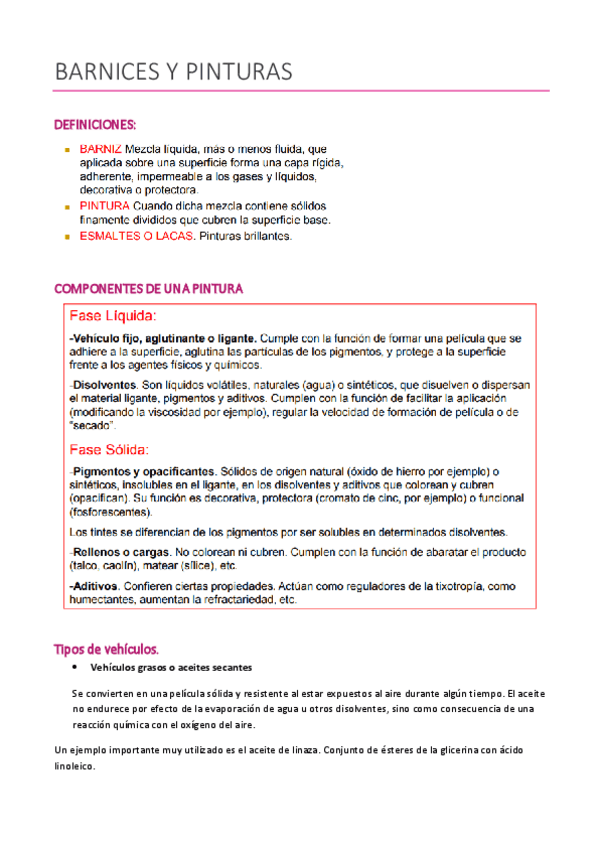 BARNICES Y PINTURAS

DEFINICIONES:

- BARNIZ Mezcla líquida, más o menos fluida, que aplicada sobre una superficie forma una capa rígida, adherente, impermeable a los gases y líquidos, decorativa o protectora.
- PINTURA Cuando dicha mezcla contiene sólidos finamente divididos que cubren la superficie base.
- ESMALTES O LACAS. Pinturas brillantes.

COMPONENTES DE UNA PINTURA

Fase Líquida:

-Vehículo fijo, aglutinante o ligante. Cumple con la función de formar una película que se adhiere a la superficie, aglutina las partículas de los pigmentos, y protege a la superficie frente a los agentes físicos y químicos.

-Disolventes. Son líquidos volátiles, naturales (agua) o sintéticos, que disuelven o dispersan el material ligante, pigmentos y aditivos. Cumplen con la función de facilitar la aplicación (modificando la viscosidad por ejemplo), regular la velocidad de formación de película o de "secado".

Fase Sólida:

-Pigmentos y opacificantes. Sólidos de origen natural (óxido de hierro por ejemplo) o sintéticos, insolubles en el ligante, en los disolventes y aditivos que colorean y cubren (opacifican). Su función es decorativa, protectora (cromato de cinc, por ejemplo) o funcional (fosforescentes).

Los tintes se diferencian de los pigmentos por ser solubles en determinados disolventes.

-Rellenos o cargas. No colorean ni cubren. Cumplen con la función de abaratar el producto (talco, caolín), matear (sílice), etc.

-Aditivos. Confieren ciertas propiedades. Actúan como reguladores de la tixotropía, como humectantes, aumentan la refractariedad, etc.

Tipos de vehículos.

- Vehículos grasos o aceites secantes

Se convierten en una película sólida y resistente al estar expuestos al aire durante algún tiempo. El aceite no endurece por efecto de la evaporación de agua u otros disolventes, sino como consecuencia de una reacción química con el oxígeno del aire.

Un ejemplo importante muy utilizado es el aceite de linaza. Conjunto de ésteres de la glicerina con ácido linoleico.